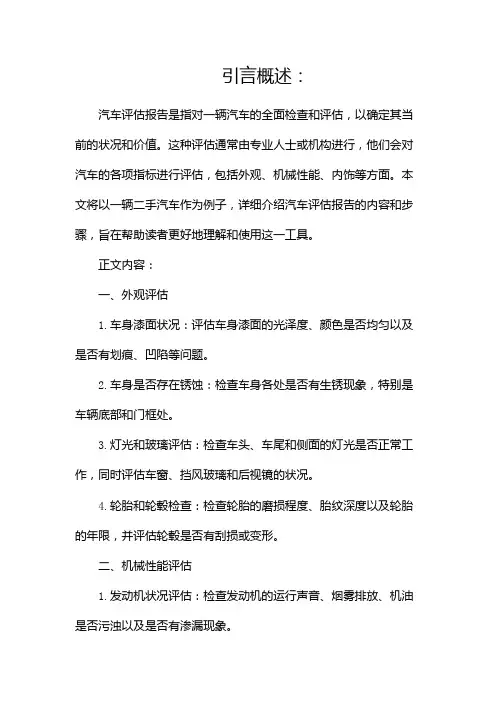 引言概述：

汽车评估报告是指对一辆汽车的全面检查和评估，以确定其当前的状况和价值。这种评估通常由专业人士或机构进行，他们会对汽车的各项指标进行评估，包括外观、机械性能、内饰等方面。本文将以一辆二手汽车作为例子，详细介绍汽车评估报告的内容和步骤，旨在帮助读者更好地理解和使用这一工具。

正文内容：

一、外观评估

1. 车身漆面状况：评估车身漆面的光泽度、颜色是否均匀以及是否有划痕、凹陷等问题。

2. 车身是否存在锈蚀：检查车身各处是否有生锈现象，特别是车辆底部和门框处。

3. 灯光和玻璃评估：检查车头、车尾和侧面的灯光是否正常工作，同时评估车窗、挡风玻璃和后视镜的状况。

4. 轮胎和轮毂检查：检查轮胎的磨损程度、胎纹深度以及轮胎的年限，并评估轮毂是否有刮损或变形。

二、机械性能评估

1. 发动机状况评估：检查发动机的运行声音、烟雾排放、机油是否污浊以及是否有渗漏现象。